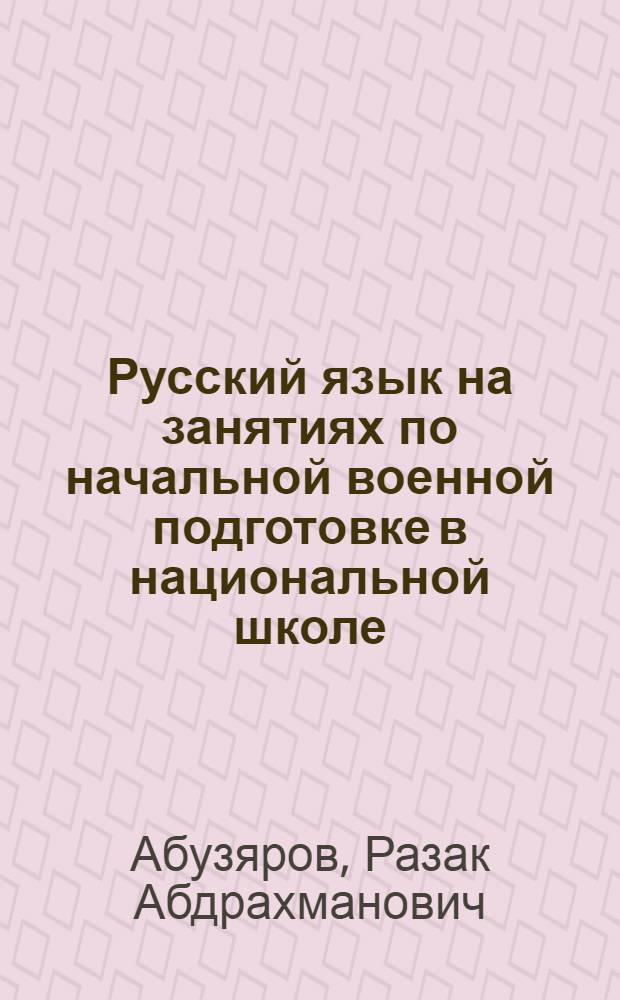 Русский язык на занятиях по начальной военной подготовке в национальной школе

Абузяров, Разак Абдрахманович